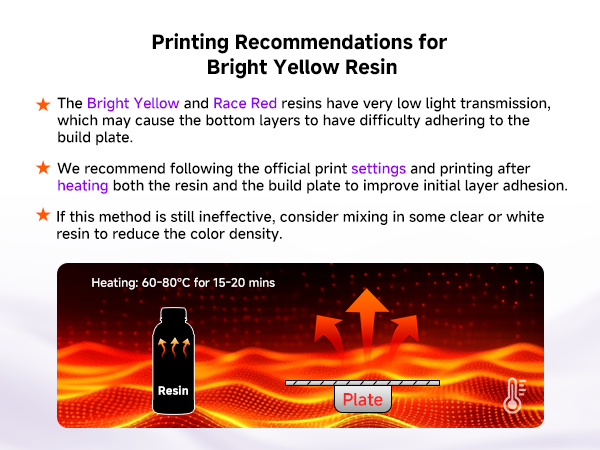 Printing Recommendations for
Bright Yellow Resin

★ The Bright Yellow and Race Red resins have very low light transmission, which may cause the bottom layers to have difficulty adhering to the build plate.

★ We recommend following the official print settings and printing after heating both the resin and the build plate to improve initial layer adhesion.

★ If this method is still ineffective, consider mixing in some clear or white resin to reduce the color density.

Heating: 60-80°C for 15-20 mins

Resin

Plate